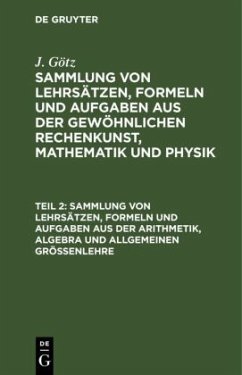 DE GRUYTER

J. Götz

SAMMLUNG VON LEHRSÄTZEN, FORMELN UND AUFGABEN AUS DER GEWÖHNLICHEN RECHENKUNST, MATHEMATIK UND PHYSIK

TEIL 2: SAMMLUNG VON LEHRSÄTZEN, FORMELN UND AUFGABEN AUS DER ARITHMETIK, ALGEBRA UND ALLGEMEINEN GRÖSSENLEHRE

DE
G